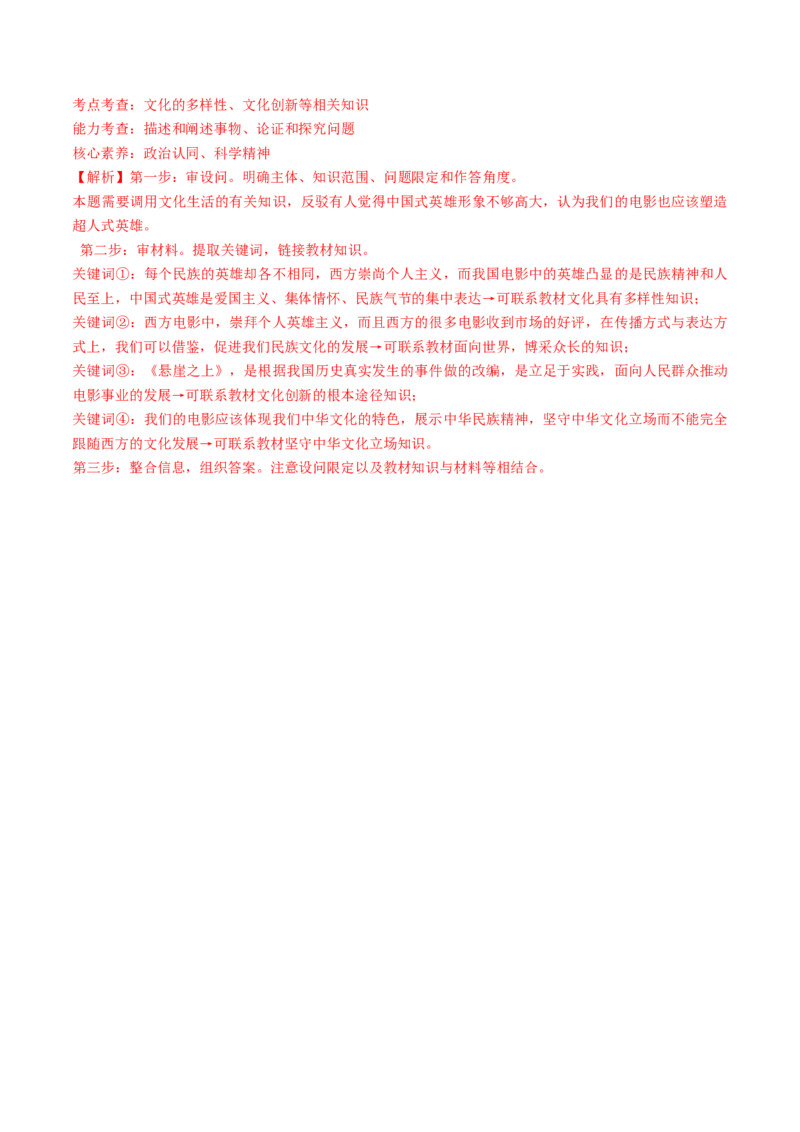 考点考查：文化的多样性、文化创新等相关知识
能力考查：描述和阐述事物、论证和探究问题
核心素养：政治认同、科学精神
【解析】第一步：审设问。明确主体、知识范围、问题限定和作答角度。
本题需要调用文化生活的有关知识，反驳有人觉得中国式英雄形象不够高大，认为我们的电影也应该塑造超人式英雄。

第二步：审材料。提取关键词，链接教材知识。
关键词①：每个民族的英雄却各不相同，西方崇尚个人主义，而我国电影中的英雄凸显的是民族精神和人民至上，中国式英雄是爱国主义、集体情怀、民族气节的集中表达→可联系教材文化具有多样性知识；
关键词②：西方电影中，崇拜个人英雄主义，而且西方的很多电影收到市场的好评，在传播方式与表达方式上，我们可以借鉴，促进我们民族文化的发展→可联系教材面向世界，博采众长的知识；
关键词③：《悬崖之上》，是根据我国历史真实发生的事件做的改编，是立足于实践，面向人民群众推动电影事业的发展→可联系教材文化创新的根本途径知识；
关键词④：我们的电影应该体现我们中华文化的特色，展示中华民族精神，坚守中华文化立场而不能完全跟随西方的文化发展→可联系教材坚守中华文化立场知识。
第三步：整合信息，组织答案。注意设问限定以及教材知识与材料等相结合。